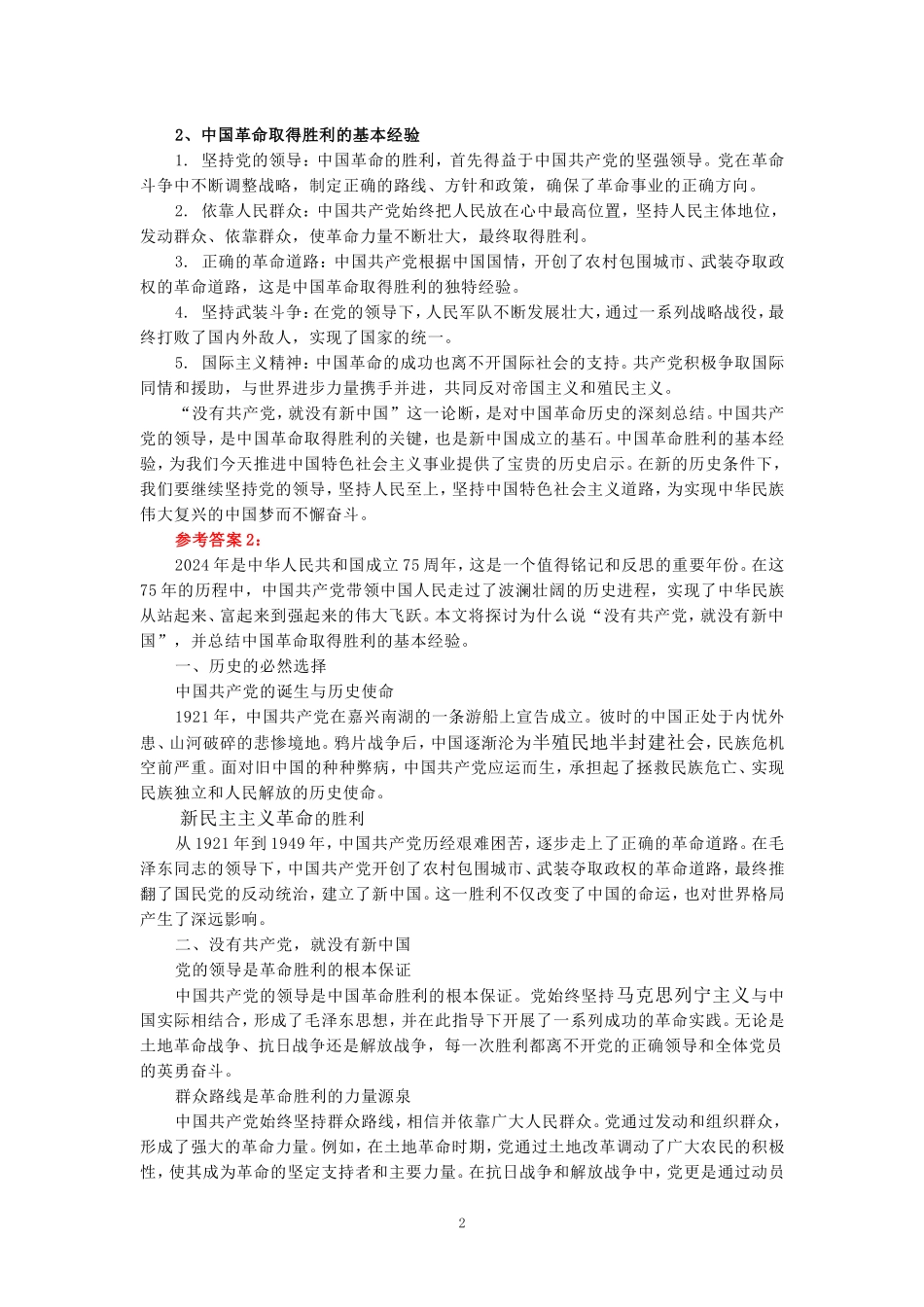 2、中国革命取得胜利的基本经验

1. 坚持党的领导：中国革命的胜利，首先得益于中国共产党的坚强领导。党在革命斗争中不断调整战略，制定正确的路线、方针和政策，确保了革命事业的正确方向。

2. 依靠人民群众：中国共产党始终把人民放在心中最高位置，坚持人民主体地位，发动群众、依靠群众，使革命力量不断壮大，最终取得胜利。

3. 正确的革命道路：中国共产党根据中国国情，开创了农村包围城市、武装夺取政权的革命道路，这是中国革命取得胜利的独特经验。

4. 坚持武装斗争：在党的领导下，人民军队不断发展壮大，通过一系列战略战役，最终打败了国内外敌人，实现了国家的统一。

5. 国际主义精神：中国革命的成功也离不开国际社会的支持。共产党积极争取国际同情和援助，与世界进步力量携手并进，共同反对帝国主义和殖民主义。

“没有共产党，就没有新中国”这一论断，是对中国革命历史的深刻总结。中国共产党的领导，是中国革命取得胜利的关键，也是新中国成立的基石。中国革命胜利的基本经验，为我们今天推进中国特色社会主义事业提供了宝贵的历史启示。在新的历史条件下，我们要继续坚持党的领导，坚持人民至上，坚持中国特色社会主义道路，为实现中华民族伟大复兴的中国梦而不懈奋斗。

参考答案 2：

2024 年是中华人民共和国成立 75 周年，这是一个值得铭记和反思的重要年份。在这 75 年的历程中，中国共产党带领中国人民走过了波澜壮阔的历史进程，实现了中华民族从站起来、富起来到强起来的伟大飞跃。本文将探讨为什么说“没有共产党，就没有新中国”，并总结中国革命取得胜利的基本经验。

一、历史的必然选择

中国共产党的诞生与历史使命

1921 年，中国共产党在嘉兴南湖的一条游船上宣告成立。彼时的中国正处于内忧外患、山河破碎的悲惨境地。鸦片战争后，中国逐渐沦为半殖民地半封建社会，民族危机空前严重。面对旧中国的种种弊病，中国共产党应运而生，承担起了拯救民族危亡、实现民族独立和人民解放的历史使命。

新民主主义革命的胜利

从 1921 年到 1949 年，中国共产党历经艰难困苦，逐步走上了正确的革命道路。在毛泽东同志的领导下，中国共产党开创了农村包围城市、武装夺取政权的革命道路，最终推翻了国民党的反动统治，建立了新中国。这一胜利不仅改变了中国的命运，也对世界格局产生了深远影响。

二、没有共产党，就没有新中国

党的领导是革命胜利的根本保证

中国共产党的领导是中国革命胜利的根本保证。党始终坚持马克思列宁主义与中国实际相结合，形成了毛泽东思想，并在此指导下开展了一系列成功的革命实践。无论是土地革命战争、抗日战争还是解放战争，每一次胜利都离不开党的正确领导和全体党员的英勇奋斗。

群众路线是革命胜利的力量源泉

中国共产党始终坚持群众路线，相信并依靠广大人民群众。党通过发动和组织群众，形成了强大的革命力量。例如，在土地革命时期，党通过土地改革调动了广大农民的积极性，使其成为革命的坚定支持者和主要力量。在抗日战争和解放战争中，党更是通过动员

2